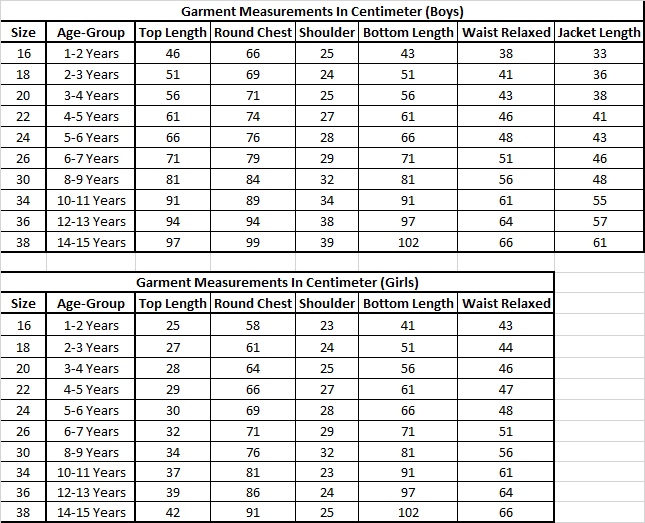 Garment Measurements In Centimeter (Boys)

| Size | Age-Group | Top Length | Round Chest | Shoulder | Bottom Length | Waist Relaxed | Jacket Length |
|---|---|---|---|---|---|---|---|
| 16 | 1-2 Years | 46 | 66 | 25 | 43 | 38 | 33 |
| 18 | 2-3 Years | 51 | 69 | 24 | 51 | 41 | 36 |
| 20 | 3-4 Years | 56 | 71 | 25 | 56 | 43 | 38 |
| 22 | 4-5 Years | 61 | 74 | 27 | 61 | 46 | 41 |
| 24 | 5-6 Years | 66 | 76 | 28 | 66 | 48 | 43 |
| 26 | 6-7 Years | 71 | 79 | 29 | 71 | 51 | 46 |
| 30 | 8-9 Years | 81 | 84 | 32 | 81 | 56 | 48 |
| 34 | 10-11 Years | 91 | 89 | 34 | 91 | 61 | 55 |
| 36 | 12-13 Years | 94 | 94 | 38 | 97 | 64 | 57 |
| 38 | 14-15 Years | 97 | 99 | 39 | 102 | 66 | 61 |

Garment Measurements In Centimeter (Girls)

| Size | Age-Group | Top Length | Round Chest | Shoulder | Bottom Length | Waist Relaxed |
|---|---|---|---|---|---|---|
| 16 | 1-2 Years | 25 | 58 | 23 | 41 | 43 |
| 18 | 2-3 Years | 27 | 61 | 24 | 51 | 44 |
| 20 | 3-4 Years | 28 | 64 | 25 | 56 | 46 |
| 22 | 4-5 Years | 29 | 66 | 27 | 61 | 47 |
| 24 | 5-6 Years | 30 | 69 | 28 | 66 | 48 |
| 26 | 6-7 Years | 32 | 71 | 29 | 71 | 51 |
| 30 | 8-9 Years | 34 | 76 | 32 | 81 | 56 |
| 34 | 10-11 Years | 37 | 81 | 23 | 91 | 61 |
| 36 | 12-13 Years | 39 | 86 | 24 | 97 | 64 |
| 38 | 14-15 Years | 42 | 91 | 25 | 102 | 66 |